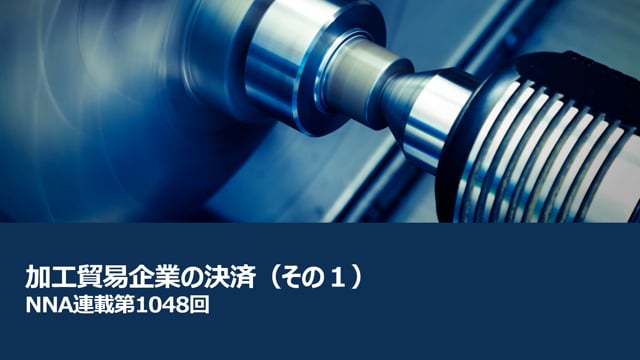 加工貿易企業の決済（その１）
NNA連載第1048回